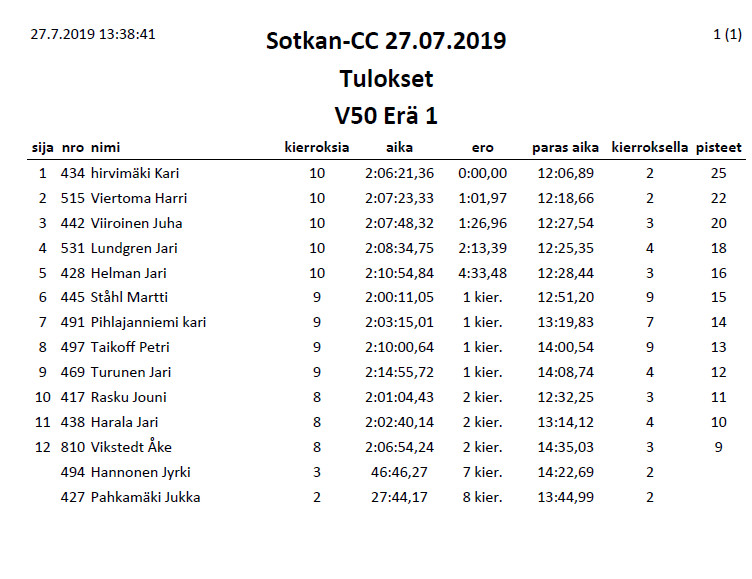 27.7.2019 13:38:41

Sotkan-CC 27.07.2019

1 (1)

Tulokset

V50 Erä 1

| sija | nro | nimi | kierroksia | aika | ero | paras aika | kierroksella | pisteet |
|---|---|---|---|---|---|---|---|---|
| 1 | 434 | hirvimäki Kari | 10 | 2:06:21,36 | 0:00,00 | 12:06,89 | 2 | 25 |
| 2 | 515 | Viertoma Harri | 10 | 2:07:23,33 | 1:01,97 | 12:18,66 | 2 | 22 |
| 3 | 442 | Viiroinen Juha | 10 | 2:07:48,32 | 1:26,96 | 12:27,54 | 3 | 20 |
| 4 | 531 | Lundgren Jari | 10 | 2:08:34,75 | 2:13,39 | 12:25,35 | 4 | 18 |
| 5 | 428 | Helman Jari | 10 | 2:10:54,84 | 4:33,48 | 12:28,44 | 3 | 16 |
| 6 | 445 | Ståhl Martti | 9 | 2:00:11,05 | 1 kier. | 12:51,20 | 9 | 15 |
| 7 | 491 | Pihlajanniemi kari | 9 | 2:03:15,01 | 1 kier. | 13:19,83 | 7 | 14 |
| 8 | 497 | Taikoff Petri | 9 | 2:10:00,64 | 1 kier. | 14:00,54 | 9 | 13 |
| 9 | 469 | Turunen Jari | 9 | 2:14:55,72 | 1 kier. | 14:08,74 | 4 | 12 |
| 10 | 417 | Rasku Jouni | 8 | 2:01:04,43 | 2 kier. | 12:32,25 | 3 | 11 |
| 11 | 438 | Harala Jari | 8 | 2:02:40,14 | 2 kier. | 13:14,12 | 4 | 10 |
| 12 | 810 | Vikstedt Åke | 8 | 2:06:54,24 | 2 kier. | 14:35,03 | 3 | 9 |
| | 494 | Hannonen Jyrki | 3 | 46:46,27 | 7 kier. | 14:22,69 | 2 | |
| | 427 | Pahkamäki Jukka | 2 | 27:44,17 | 8 kier. | 13:44,99 | 2 | |